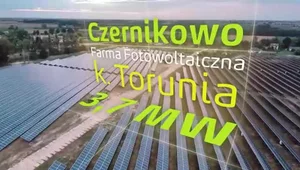 Czernikowo
Farma Fotowoltaiczna
k. Torunia
3,7 MW